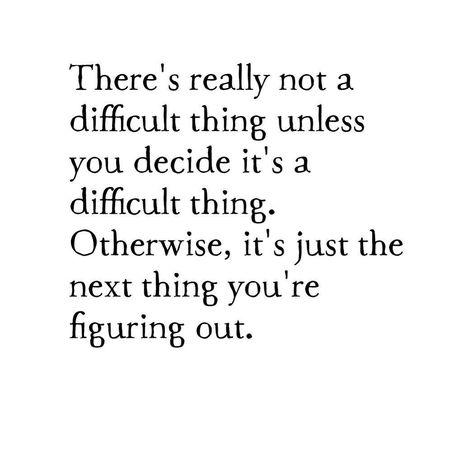 There's really not a difficult thing unless you decide it's a difficult thing. Otherwise, it's just the next thing you're figuring out.